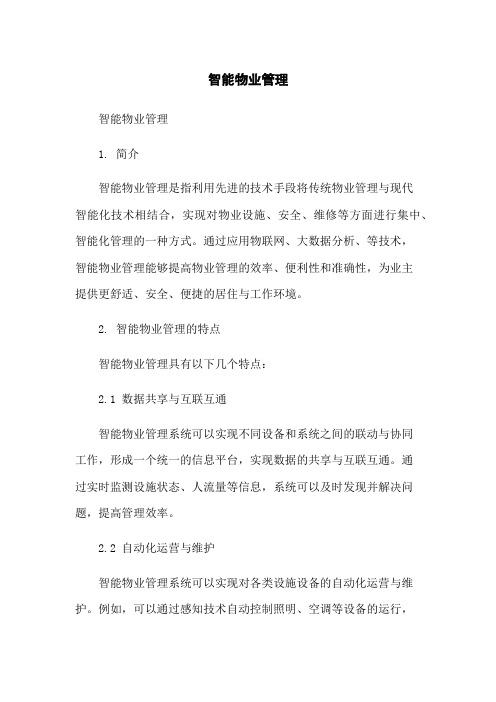 智能物业管理

智能物业管理

1. 简介

智能物业管理是指利用先进的技术手段将传统物业管理与现代智能化技术相结合，实现对物业设施、安全、维修等方面进行集中、智能化管理的一种方式。通过应用物联网、大数据分析、等技术，智能物业管理能够提高物业管理的效率、便利性和准确性，为业主提供更舒适、安全、便捷的居住与工作环境。

2. 智能物业管理的特点

智能物业管理具有以下几个特点：

2.1 数据共享与互联互通

智能物业管理系统可以实现不同设备和系统之间的联动与协同工作，形成一个统一的信息平台，实现数据的共享与互联互通。通过实时监测设施状态、人流量等信息，系统可以及时发现并解决问题，提高管理效率。

2.2 自动化运营与维护

智能物业管理系统可以实现对各类设施设备的自动化运营与维护。例如，可以通过感知技术自动控制照明、空调等设备的运行，